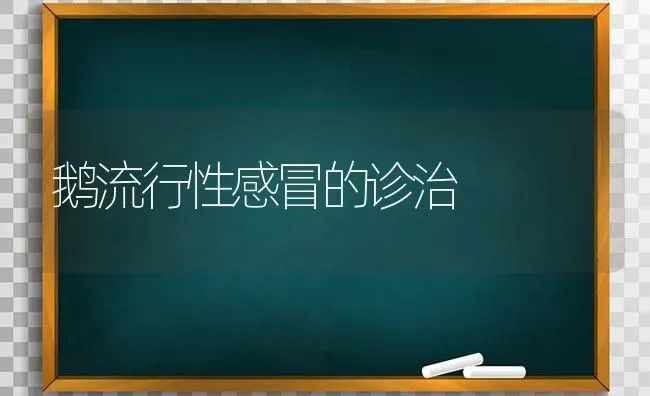 鹅流行性感冒的诊治